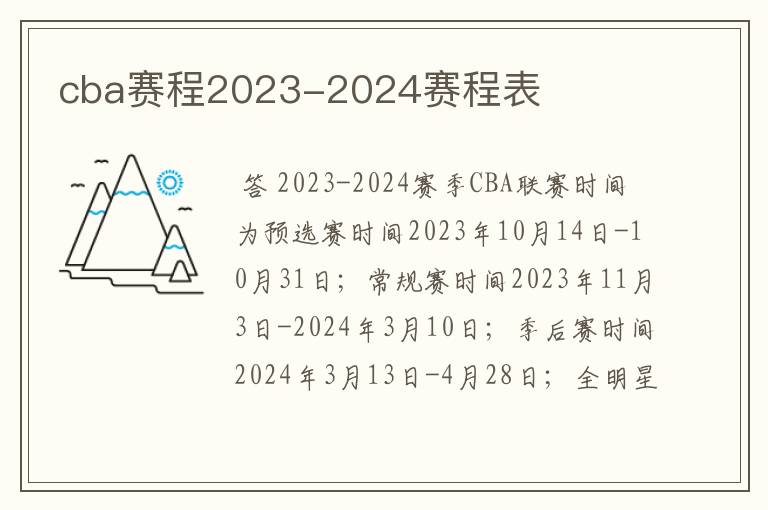 cba赛程2023-2024赛程表

答 2023-2024赛季CBA联赛时间为预选赛时间2023年10月14日-10月31日；常规赛时间2023年11月3日-2024年3月10日；季后赛时间2024年3月13日-4月28日；全明星